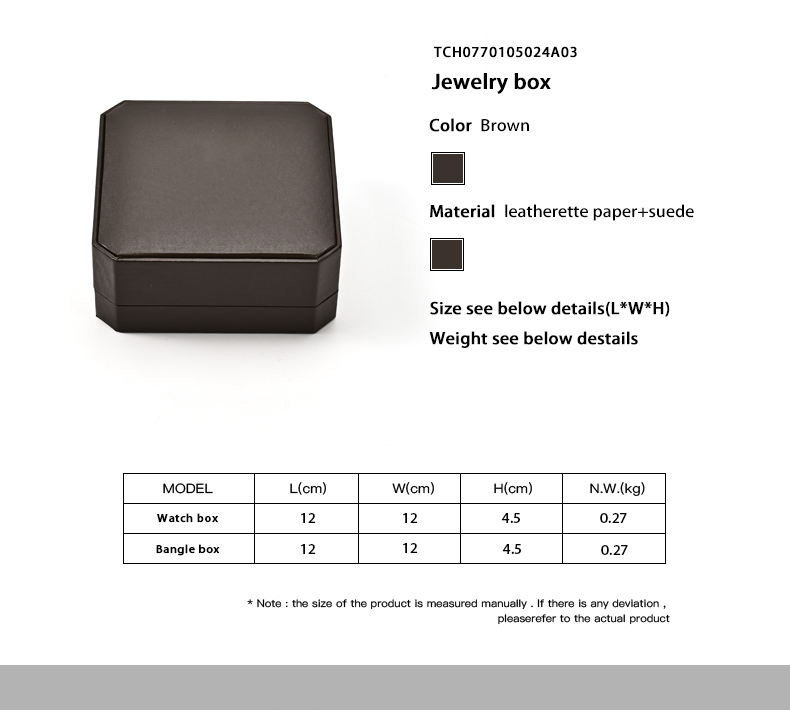 TCH0770105024A03

Jewelry box

Color Brown

Material leatherette paper+suede

Size see below details(L*W*H)

Weight see below destails

| MODEL | L(cm) | W(cm) | H(cm) | N.W.(kg) |
|---|---|---|---|---|
| Watch box | 12 | 12 | 4.5 | 0.27 |
| Bangle box | 12 | 12 | 4.5 | 0.27 |

* Note : the size of the product is measured manually . If there is any deviation , pleaserefer to the actual product